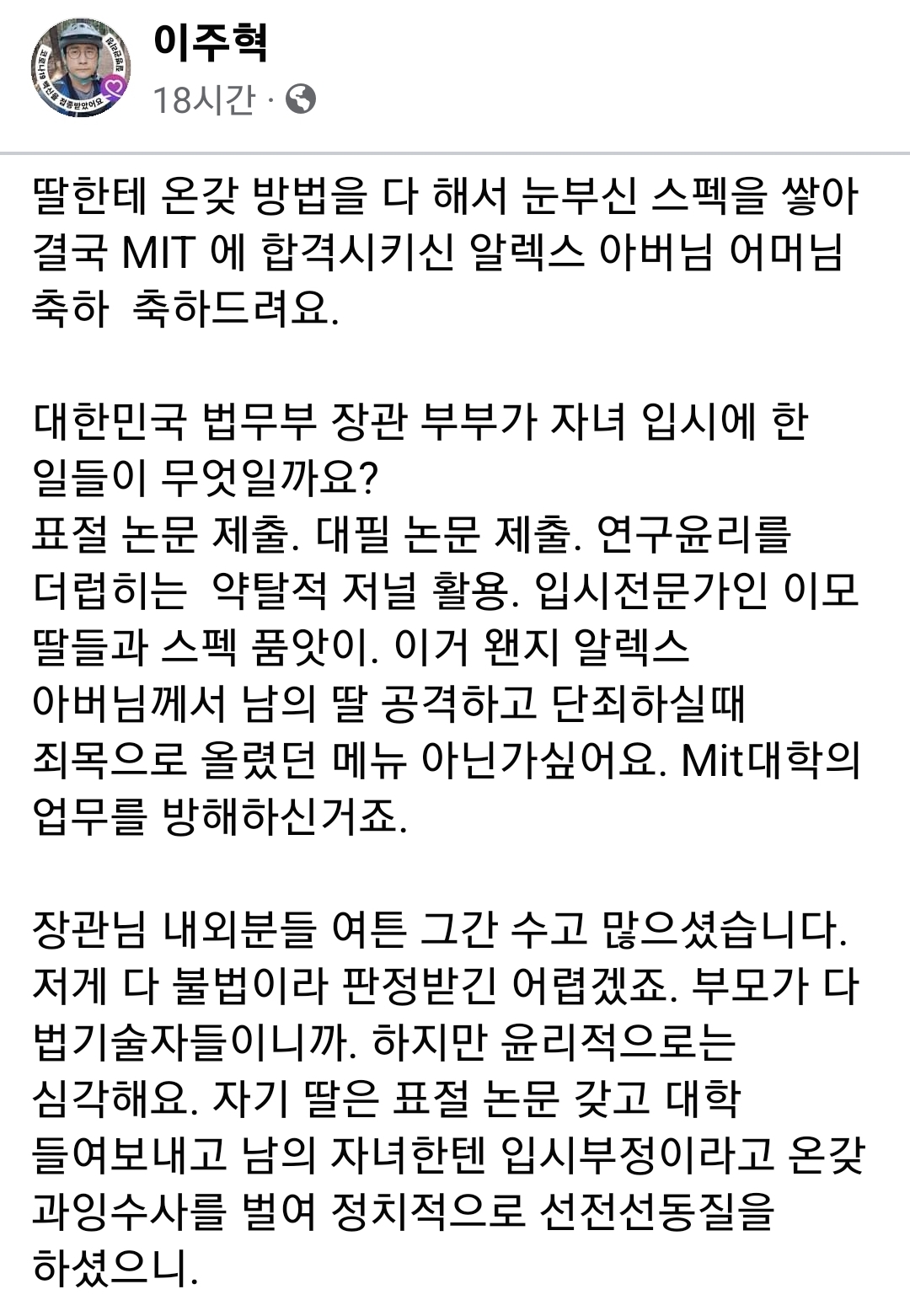 이주혁
18시간 ·

딸한테 온갖 방법을 다 해서 눈부신 스펙을 쌓아 결국 MIT 에 합격시키신 알렉스 아버님 어머님 축하  축하드려요.

대한민국 법무부 장관 부부가 자녀 입시에 한 일들이 무엇일까요?
표절 논문 제출. 대필 논문 제출. 연구윤리를 더럽히는  약탈적 저널 활용. 입시전문가인 이모 딸들과 스펙 품앗이. 이거 왠지 알렉스 아버님께서 남의 딸 공격하고 단죄하실때 죄목으로 올렸던 메뉴 아닌가싶어요. Mit대학의 업무를 방해하신거죠.

장관님 내외분들 여튼 그간 수고 많으셨습니다. 저게 다 불법이라 판정받긴 어렵겠죠. 부모가 다 법기술자들이니까. 하지만 윤리적으로는 심각해요. 자기 딸은 표절 논문 갖고 대학 들여보내고 남의 자녀한텐 입시부정이라고 온갖 과잉수사를 벌여 정치적으로 선전선동질을 하셨으니.